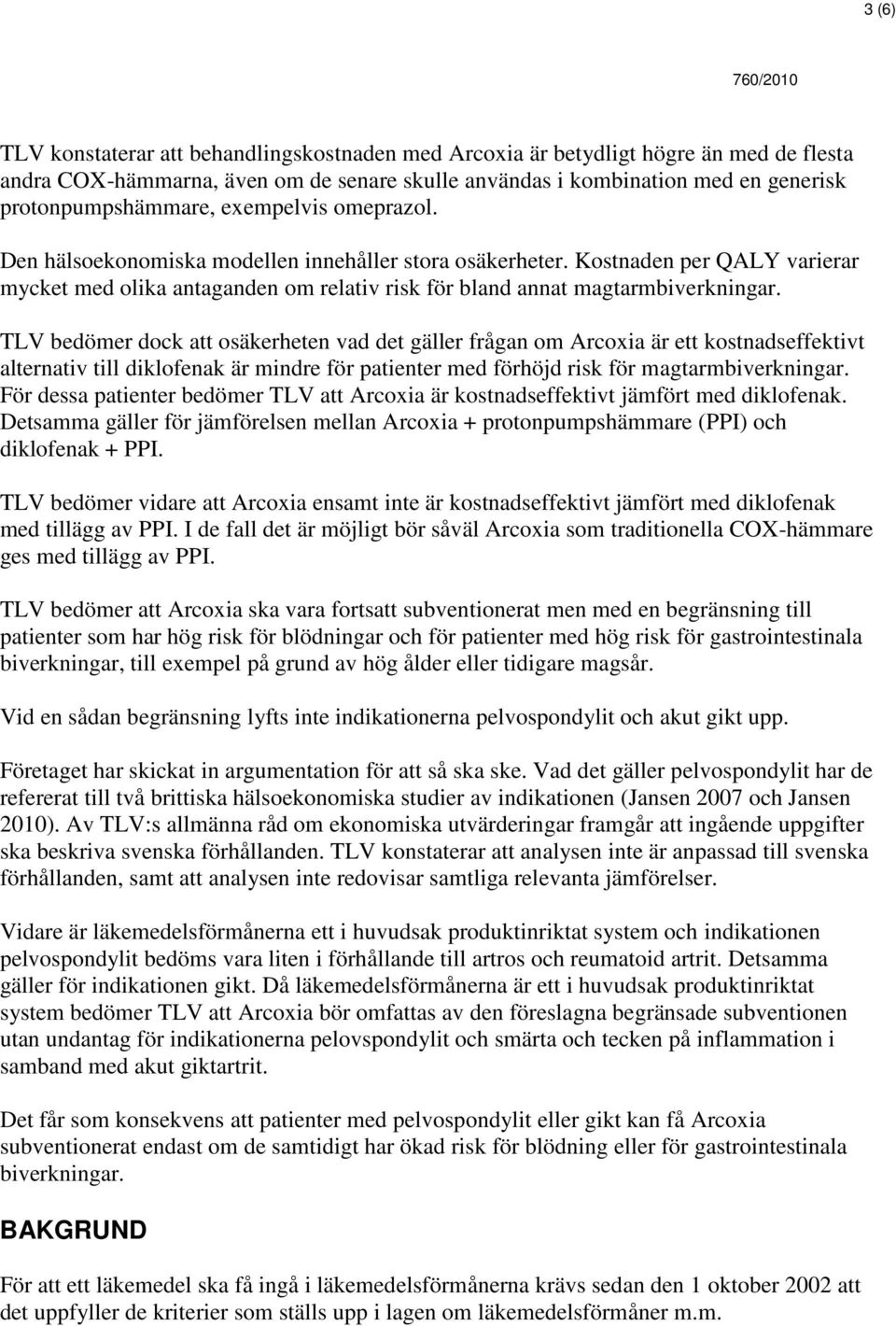 3 (6)

760/2010

TLV konstaterar att behandlingskostnaden med Arcoxia är betydligt högre än med de flesta andra COX-hämmarna, även om de senare skulle användas i kombination med en generisk protonpumpshämmare, exempelvis omeprazol.

Den hälsoekonomiska modellen innehåller stora osäkerheter. Kostnaden per QALY varierar mycket med olika antaganden om relativ risk för bland annat magtarmbiverkningar.

TLV bedömer dock att osäkerheten vad det gäller frågan om Arcoxia är ett kostnadseffektivt alternativ till diklofenak är mindre för patienter med förhöjd risk för magtarmbiverkningar. För dessa patienter bedömer TLV att Arcoxia är kostnadseffektivt jämfört med diklofenak. Detsamma gäller för jämförelsen mellan Arcoxia + protonpumpshämmare (PPI) och diklofenak + PPI.

TLV bedömer vidare att Arcoxia ensamt inte är kostnadseffektivt jämfört med diklofenak med tillägg av PPI. I de fall det är möjligt bör såväl Arcoxia som traditionella COX-hämmare ges med tillägg av PPI.

TLV bedömer att Arcoxia ska vara fortsatt subventionerat men med en begränsning till patienter som har hög risk för blödningar och för patienter med hög risk för gastrointestinala biverkningar, till exempel på grund av hög ålder eller tidigare magsår.

Vid en sådan begränsning lyfts inte indikationerna pelvospondylit och akut gikt upp.

Företaget har skickat in argumentation för att så ska ske. Vad det gäller pelvospondylit har de refererat till två brittiska hälsoekonomiska studier av indikationen (Jansen 2007 och Jansen 2010). Av TLV:s allmänna råd om ekonomiska utvärderingar framgår att ingående uppgifter ska beskriva svenska förhållanden. TLV konstaterar att analysen inte är anpassad till svenska förhållanden, samt att analysen inte redovisar samtliga relevanta jämförelser.

Vidare är läkemedelsförmånerna ett i huvudsak produktinriktat system och indikationen pelvospondylit bedöms vara liten i förhållande till artros och reumatoid artrit. Detsamma gäller för indikationen gikt. Då läkemedelsförmånerna är ett i huvudsak produktinriktat system bedömer TLV att Arcoxia bör omfattas av den föreslagna begränsade subventionen utan undantag för indikationerna pelovspondylit och smärta och tecken på inflammation i samband med akut giktartrit.

Det får som konsekvens att patienter med pelvospondylit eller gikt kan få Arcoxia subventionerat endast om de samtidigt har ökad risk för blödning eller för gastrointestinala biverkningar.

BAKGRUND

För att ett läkemedel ska få ingå i läkemedelsförmånerna krävs sedan den 1 oktober 2002 att det uppfyller de kriterier som ställs upp i lagen om läkemedelsförmåner m.m.